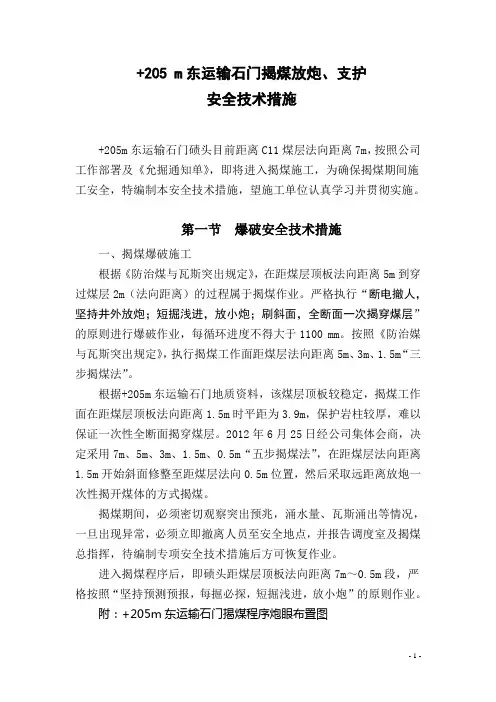 +205 m 东运输石门揭煤放炮、支护
安全技术措施

+205m 东运输石门碛头目前距离 C11 煤层法向距离 7m，按照公司工作部署及《允掘通知单》，即将进入揭煤施工，为确保揭煤期间施工安全，特编制本安全技术措施，望施工单位认真学习并贯彻实施。

第一节　爆破安全技术措施

一、揭煤爆破施工

根据《防治煤与瓦斯突出规定》，在距煤层顶板法向距离 5m 到穿过煤层 2m（法向距离）的过程属于揭煤作业。严格执行“断电撤人，坚持井外放炮；短掘浅进，放小炮；刷斜面，全断面一次揭穿煤层”的原则进行爆破作业，每循环进度不得大于 1100 mm。按照《防治煤与瓦斯突出规定》，执行揭煤工作面距煤层法向距离 5m、3m、1.5m“三步揭煤法”。

根据+205m 东运输石门地质资料，该煤层顶板较稳定，揭煤工作面在距煤层顶板法向距离 1.5m 时平距为 3.9m，保护岩柱较厚，难以保证一次性全断面揭穿煤层。2012 年 6 月 25 日经公司集体会商，决定采用 7m、5m、3m、1.5m、0.5m“五步揭煤法”，在距煤层法向距离 1.5m 开始斜面修整至距煤层法向 0.5m 位置，然后采取远距离放炮一次性揭开煤体的方式揭煤。

揭煤期间，必须密切观察突出预兆，涌水量、瓦斯涌出等情况，一旦出现异常，必须立即撤离人员至安全地点，并报告调度室及揭煤总指挥，待编制专项安全技术措施后方可恢复作业。

进入揭煤程序后，即碛头距煤层顶板法向距离 7m～0.5m 段，严格按照“坚持预测预报，每掘必探，短掘浅进，放小炮”的原则作业。

附：+205m 东运输石门揭煤程序炮眼布置图

- 1 -